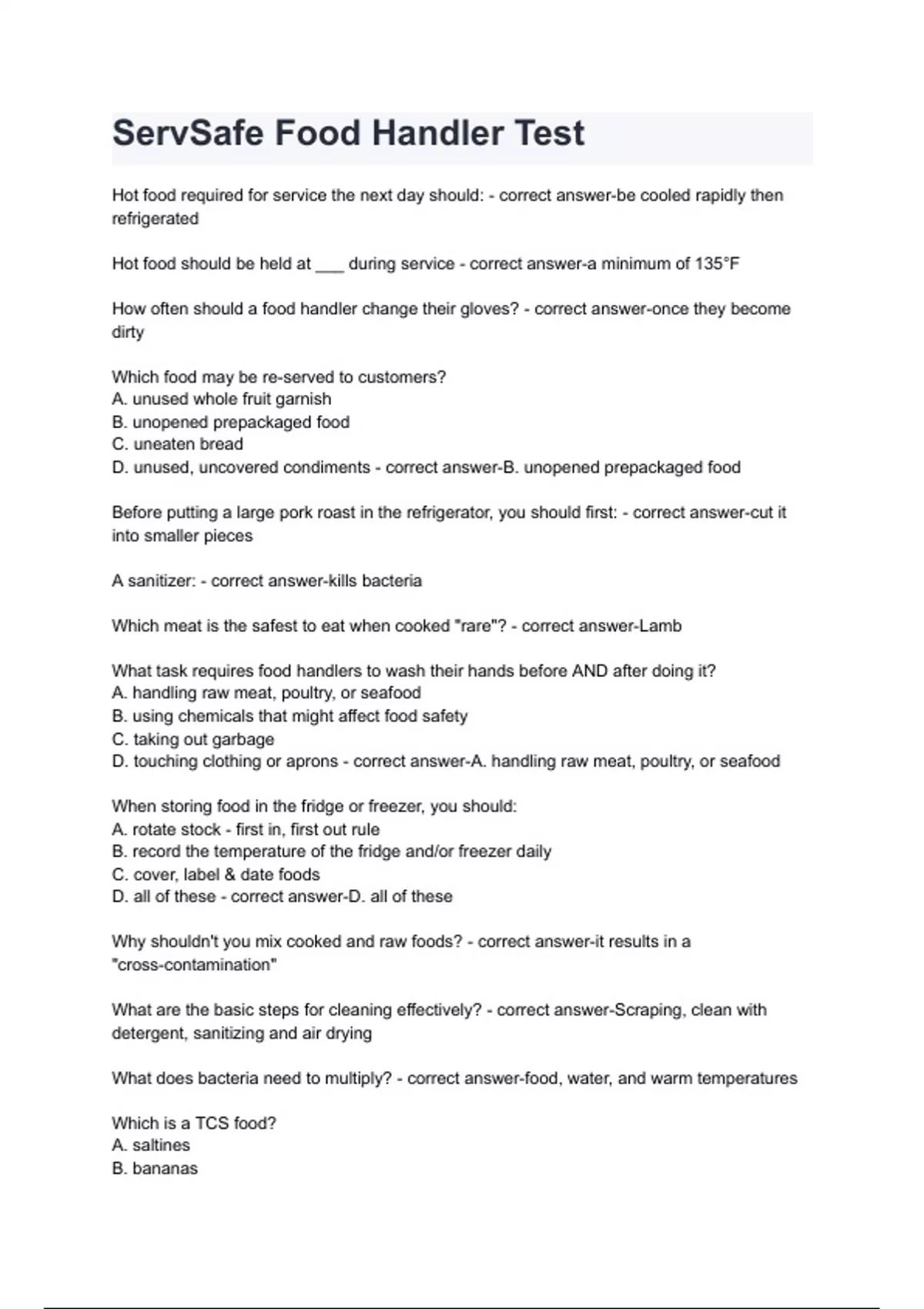 ServSafe Food Handler Test

Hot food required for service the next day should: - correct answer-be cooled rapidly then refrigerated

Hot food should be held at ___ during service - correct answer-a minimum of 135°F

How often should a food handler change their gloves? - correct answer-once they become dirty

Which food may be re-served to customers?
A. unused whole fruit garnish
B. unopened prepackaged food
C. uneaten bread
D. unused, uncovered condiments - correct answer-B. unopened prepackaged food

Before putting a large pork roast in the refrigerator, you should first: - correct answer-cut it into smaller pieces

A sanitizer: - correct answer-kills bacteria

Which meat is the safest to eat when cooked "rare"? - correct answer-Lamb

What task requires food handlers to wash their hands before AND after doing it?
A. handling raw meat, poultry, or seafood
B. using chemicals that might affect food safety
C. taking out garbage
D. touching clothing or aprons - correct answer-A. handling raw meat, poultry, or seafood

When storing food in the fridge or freezer, you should:
A. rotate stock - first in, first out rule
B. record the temperature of the fridge and/or freezer daily
C. cover, label & date foods
D. all of these - correct answer-D. all of these

Why shouldn't you mix cooked and raw foods? - correct answer-it results in a "cross-contamination"

What are the basic steps for cleaning effectively? - correct answer-Scraping, clean with detergent, sanitizing and air drying

What does bacteria need to multiply? - correct answer-food, water, and warm temperatures

Which is a TCS food?
A. saltines
B. bananas